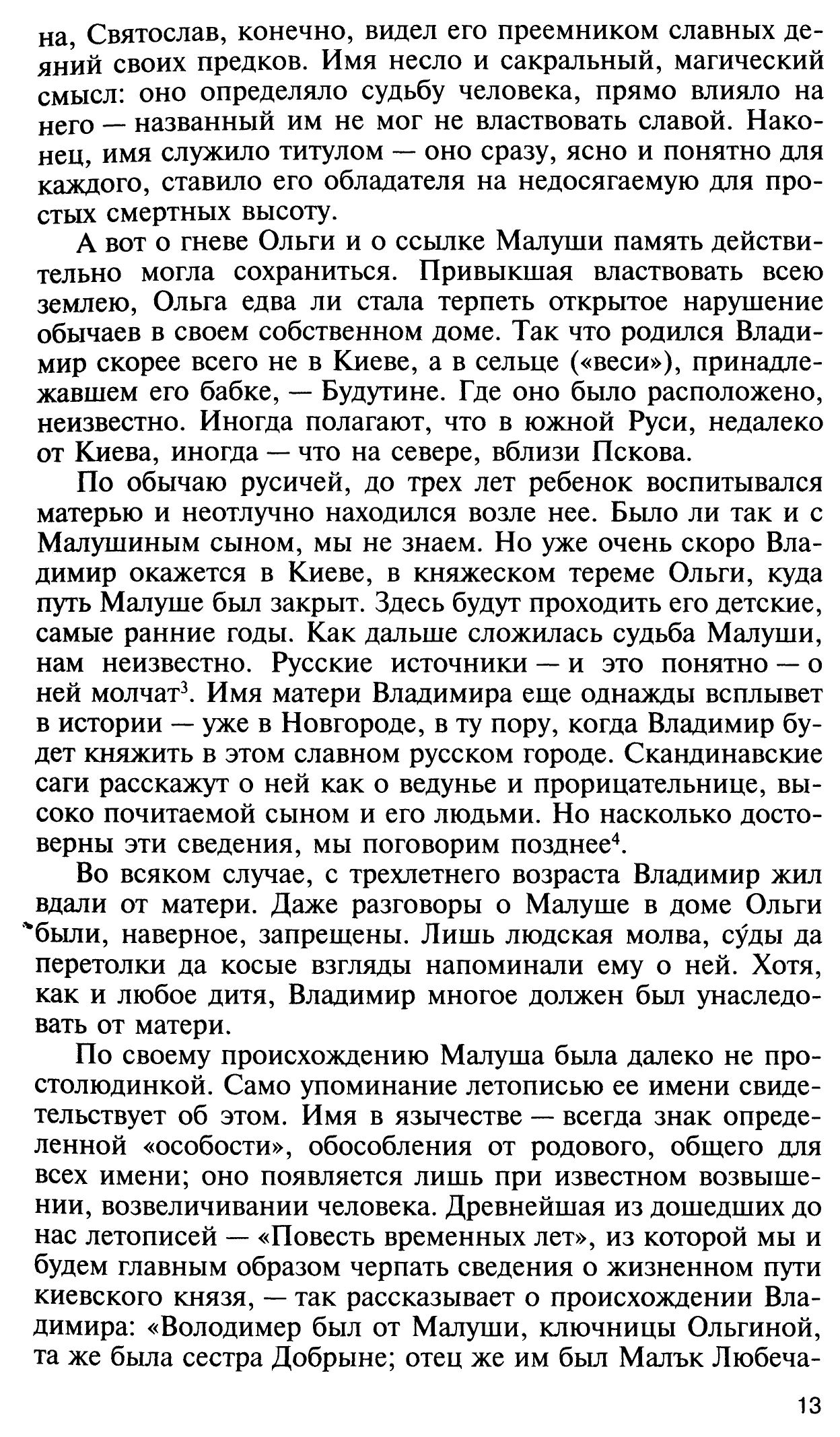 на, Святослав, конечно, видел его преемником славных деяний своих предков. Имя несло и сакральный, магический смысл: оно определяло судьбу человека, прямо влияло на него — названный им не мог не властвовать славой. Наконец, имя служило титулом — оно сразу, ясно и понятно для каждого, ставило его обладателя на недосягаемую для простых смертных высоту.

А вот о гневе Ольги и о ссылке Малуши память действительно могла сохраниться. Привыкшая властвовать всею землею, Ольга едва ли стала терпеть открытое нарушение обычаев в своем собственном доме. Так что родился Владимир скорее всего не в Киеве, а в сельце («веси»), принадлежавшем его бабке, — Будутине. Где оно было расположено, неизвестно. Иногда полагают, что в южной Руси, недалеко от Киева, иногда — что на севере, вблизи Пскова.

По обычаю русичей, до трех лет ребенок воспитывался матерью и неотлучно находился возле нее. Было ли так и с Малушиным сыном, мы не знаем. Но уже очень скоро Владимир окажется в Киеве, в княжеском тереме Ольги, куда путь Малуше был закрыт. Здесь будут проходить его детские, самые ранние годы. Как дальше сложилась судьба Малуши, нам неизвестно. Русские источники — и это понятно — о ней молчат$^3$. Имя матери Владимира еще однажды всплывет в истории — уже в Новгороде, в ту пору, когда Владимир будет княжить в этом славном русском городе. Скандинавские саги расскажут о ней как о ведунье и прорицательнице, высоко почитаемой сыном и его людьми. Но насколько достоверны эти сведения, мы поговорим позднее$^4$.

Во всяком случае, с трехлетнего возраста Владимир жил вдали от матери. Даже разговоры о Малуше в доме Ольги были, наверное, запрещены. Лишь людская молва, су́ды да перетолки да косые взгляды напоминали ему о ней. Хотя, как и любое дитя, Владимир многое должен был унаследовать от матери.

По своему происхождению Малуша была далеко не простолюдинкой. Само упоминание летописью ее имени свидетельствует об этом. Имя в язычестве — всегда знак определенной «особости», обособления от родового, общего для всех имени; оно появляется лишь при известном возвышении, возвеличивании человека. Древнейшая из дошедших до нас летописей — «Повесть временных лет», из которой мы и будем главным образом черпать сведения о жизненном пути киевского князя, — так рассказывает о происхождении Владимира: «Володимер был от Малуши, ключницы Ольгиной, та же была сестра Добрыне; отец же им был Малък Любеча-

13